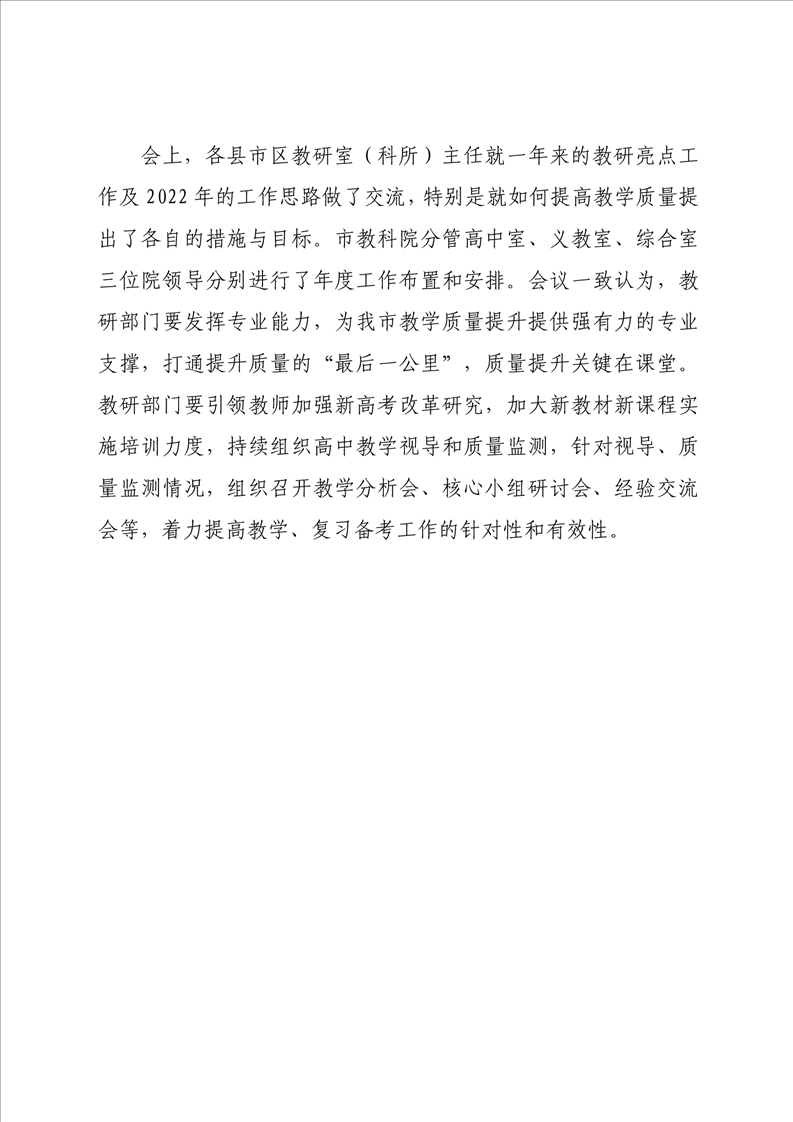 会上，各县市区教研室（科所）主任就一年来的教研亮点工作及 2022 年的工作思路做了交流，特别是就如何提高教学质量提出了各自的措施与目标。市教科院分管高中室、义教室、综合室三位院领导分别进行了年度工作布置和安排。会议一致认为，教研部门要发挥专业能力，为我市教学质量提升提供强有力的专业支撑，打通提升质量的“最后一公里”，质量提升关键在课堂。教研部门要引领教师加强新高考改革研究，加大新教材新课程实施培训力度，持续组织高中教学视导和质量监测，针对视导、质量监测情况，组织召开教学分析会、核心小组研讨会、经验交流会等，着力提高教学、复习备考工作的针对性和有效性。